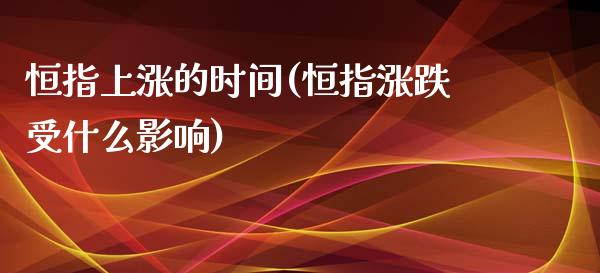 恒指上涨的时间(恒指涨跌受什么影响)